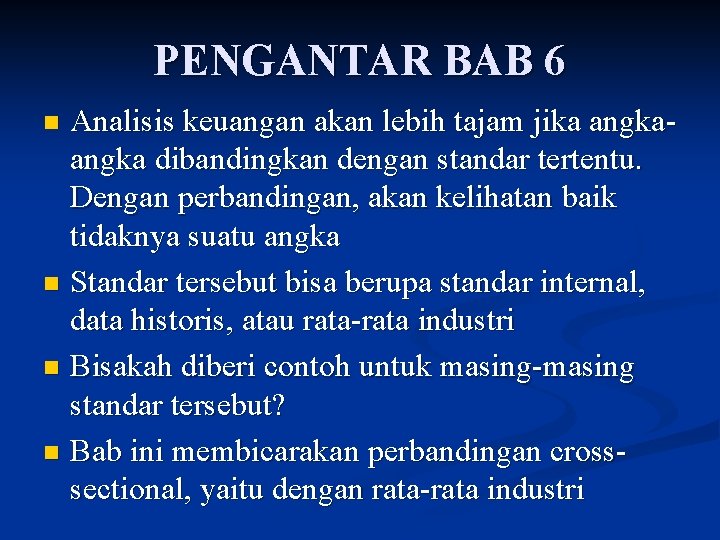 PENGANTAR BAB 6

Analisis keuangan akan lebih tajam jika angka-angka dibandingkan dengan standar tertentu. Dengan perbandingan, akan kelihatan baik tidaknya suatu angka

Standar tersebut bisa berupa standar internal, data historis, atau rata-rata industri

Bisakah diberi contoh untuk masing-masing standar tersebut?

Bab ini membicarakan perbandingan cross-sectional, yaitu dengan rata-rata industri